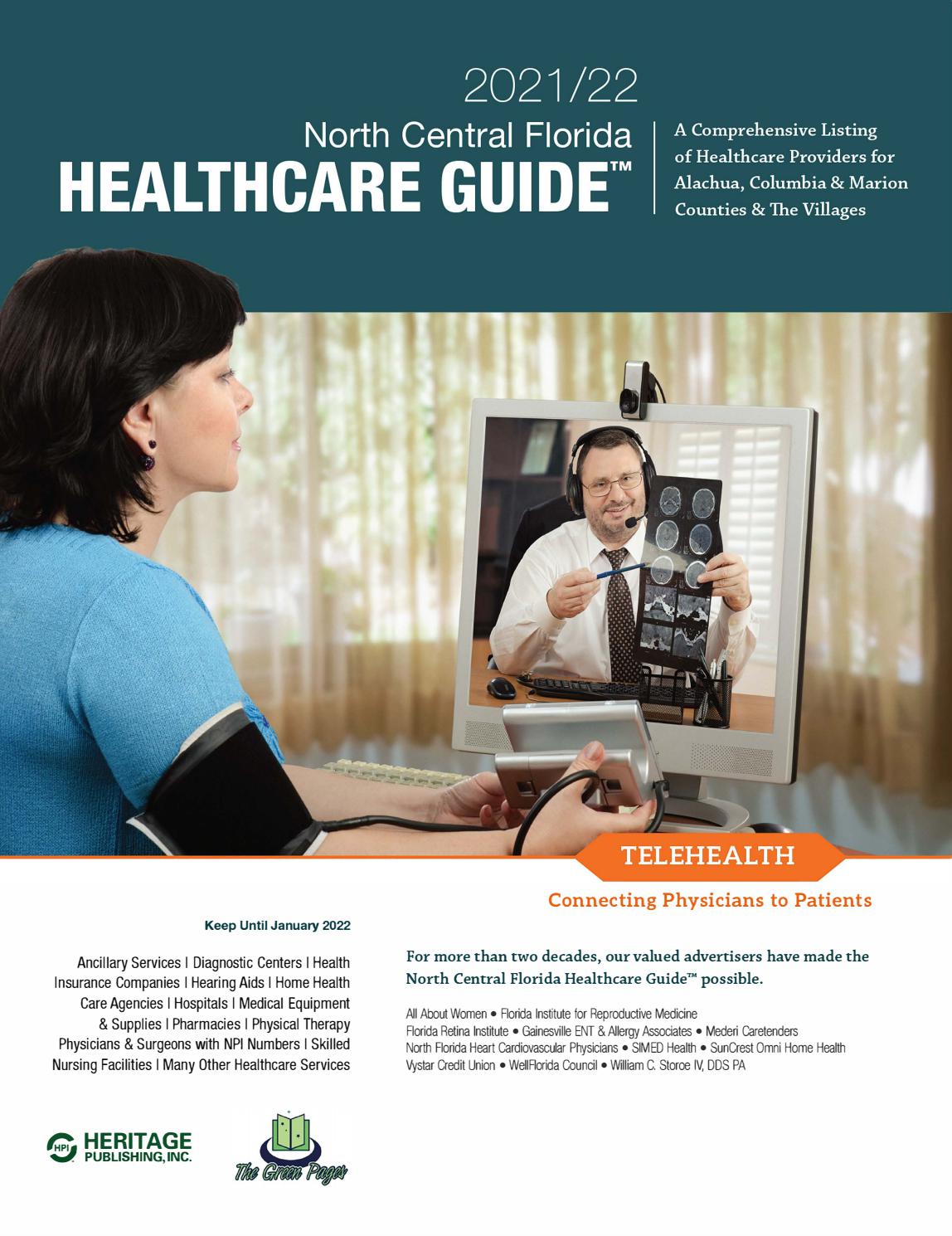 2021/22
North Central Florida
HEALTHCARE GUIDE™

A Comprehensive Listing of Healthcare Providers for Alachua, Columbia & Marion Counties & The Villages

TELEHEALTH
Connecting Physicians to Patients

Keep Until January 2022

Ancillary Services | Diagnostic Centers | Health Insurance Companies | Hearing Aids | Home Health Care Agencies | Hospitals | Medical Equipment & Supplies | Pharmacies | Physical Therapy Physicians & Surgeons with NPI Numbers | Skilled Nursing Facilities | Many Other Healthcare Services

For more than two decades, our valued advertisers have made the North Central Florida Healthcare Guide™ possible.

All About Women • Florida Institute for Reproductive Medicine
Florida Retina Institute • Gainesville ENT & Allergy Associates • Mederi Caretenders
North Florida Heart Cardiovascular Physicians • SIMED Health • SunCrest Omni Home Health
Vystar Credit Union • WellFlorida Council • William C. Storoe IV, DDS PA

HPI HERITAGE PUBLISHING, INC.

The Green Pages